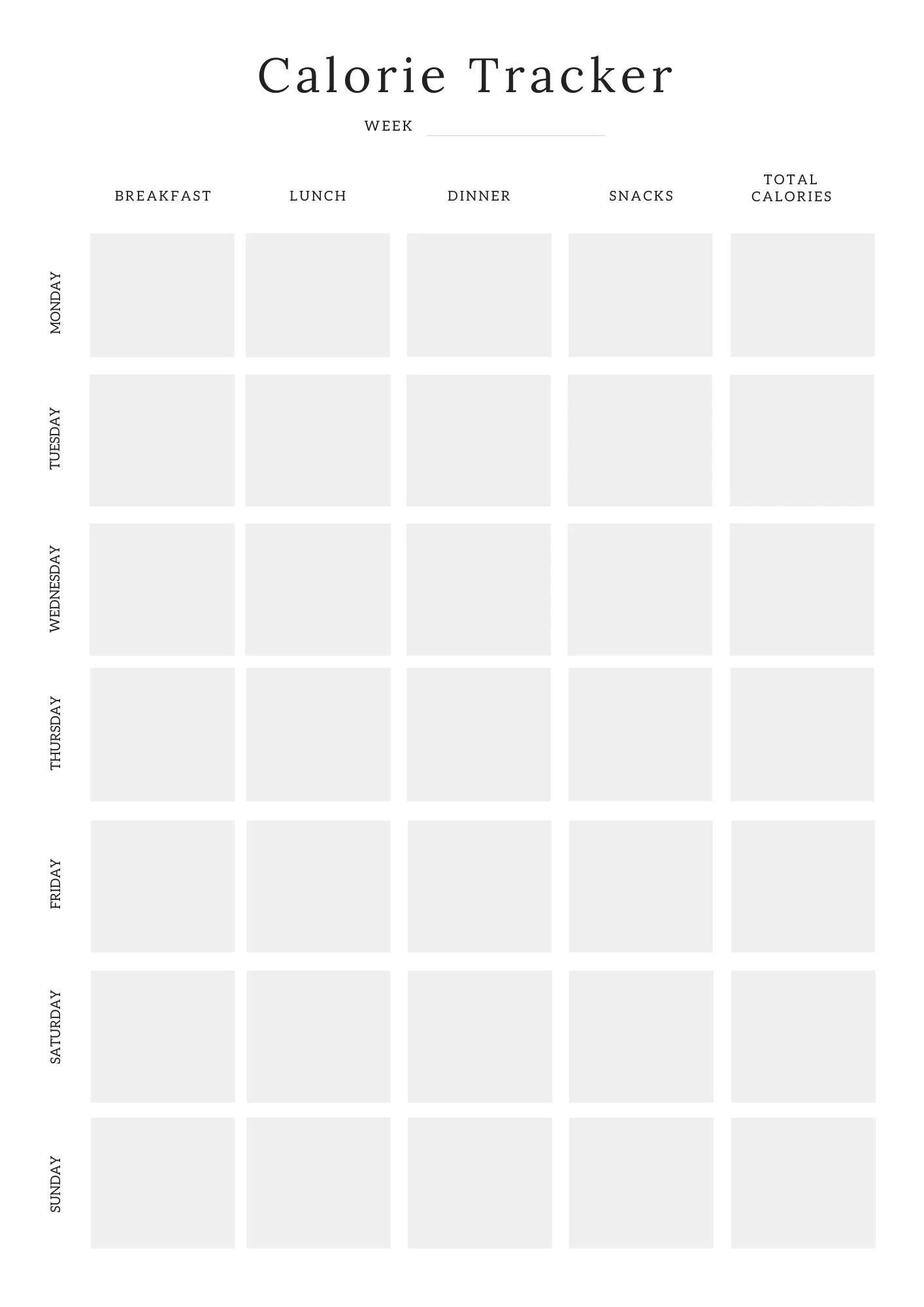 Calorie Tracker

WEEK ____

|  | BREAKFAST | LUNCH | DINNER | SNACKS | TOTAL CALORIES |
|---|---|---|---|---|---|
| MONDAY |  |  |  |  |  |
| TUESDAY |  |  |  |  |  |
| WEDNESDAY |  |  |  |  |  |
| THURSDAY |  |  |  |  |  |
| FRIDAY |  |  |  |  |  |
| SATURDAY |  |  |  |  |  |
| SUNDAY |  |  |  |  |  |